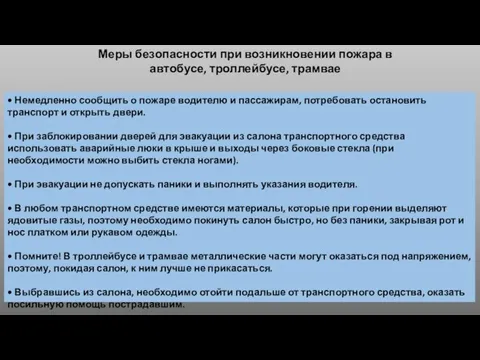 Меры безопасности при возникновении пожара в автобусе, троллейбусе, трамвае

• Немедленно сообщить о пожаре водителю и пассажирам, потребовать остановить транспорт и открыть двери.

• При заблокировании дверей для эвакуации из салона транспортного средства использовать аварийные люки в крыше и выходы через боковые стекла (при необходимости можно выбить стекла ногами).

• При эвакуации не допускать паники и выполнять указания водителя.

• В любом транспортном средстве имеются материалы, которые при горении выделяют ядовитые газы, поэтому необходимо покинуть салон быстро, но без паники, закрывая рот и нос платком или рукавом одежды.

• Помните! В троллейбусе и трамвае металлические части могут оказаться под напряжением, поэтому, покидая салон, к ним лучше не прикасаться.

• Выбравшись из салона, необходимо отойти подальше от транспортного средства, оказать посильную помощь пострадавшим.